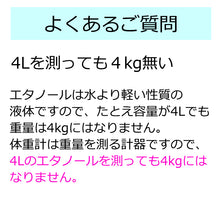 よくあるご質問

4Lを測っても４kg無い

エタノールは水より軽い性質の液体ですので、たとえ容量が4Lでも重量は4kgにはなりません。
体重計は重量を測る計器ですので、4Lのエタノールを測っても4kgにはなりません。